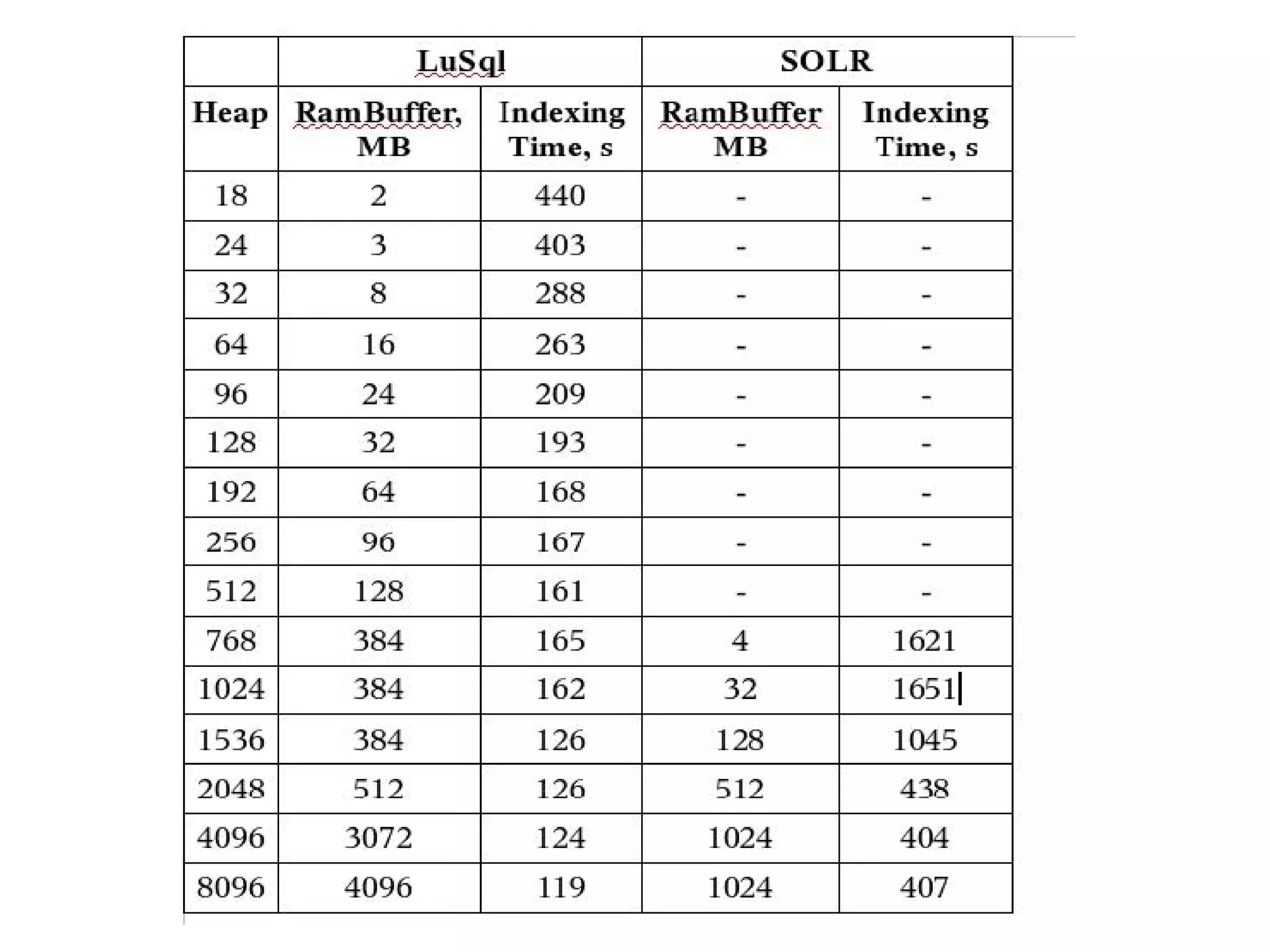 |  | LuSql |  | SOLR |  |
|---|---|---|---|---|
| Heap | RamBuffer, MB | Indexing Time, s | RamBuffer MB | Indexing Time, s |
| 18 | 2 | 440 | - | - |
| 24 | 3 | 403 | - | - |
| 32 | 8 | 288 | - | - |
| 64 | 16 | 263 | - | - |
| 96 | 24 | 209 | - | - |
| 128 | 32 | 193 | - | - |
| 192 | 64 | 168 | - | - |
| 256 | 96 | 167 | - | - |
| 512 | 128 | 161 | - | - |
| 768 | 384 | 165 | 4 | 1621 |
| 1024 | 384 | 162 | 32 | 1651 |
| 1536 | 384 | 126 | 128 | 1045 |
| 2048 | 512 | 126 | 512 | 438 |
| 4096 | 3072 | 124 | 1024 | 404 |
| 8096 | 4096 | 119 | 1024 | 407 |